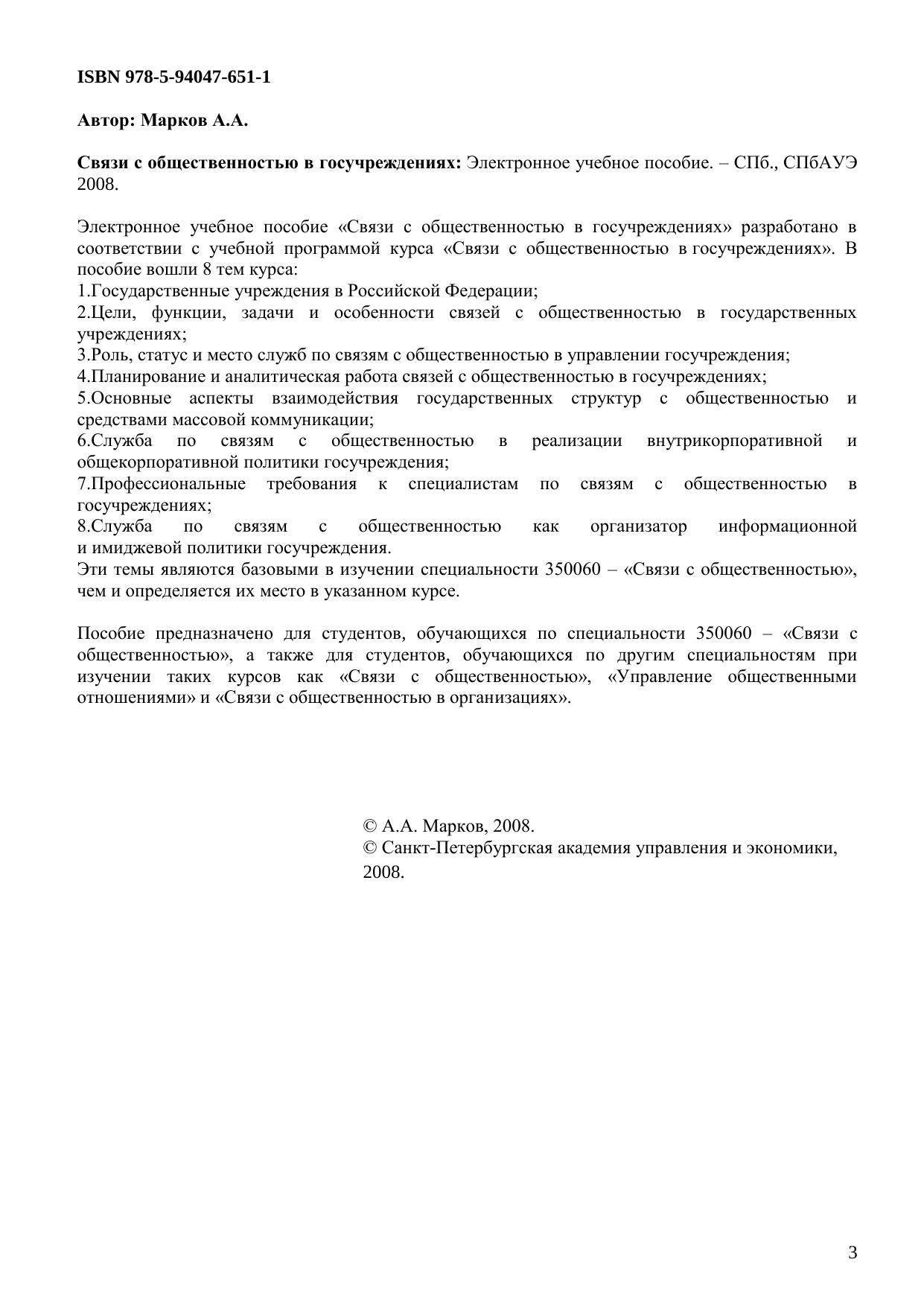 ISBN 978-5-94047-651-1

Автор: Марков А.А.

Связи с общественностью в госучреждениях: Электронное учебное пособие. – СПб., СПбАУЭ 2008.

Электронное учебное пособие «Связи с общественностью в госучреждениях» разработано в соответствии с учебной программой курса «Связи с общественностью в госучреждениях». В пособие вошли 8 тем курса:
1.Государственные учреждения в Российской Федерации;
2.Цели, функции, задачи и особенности связей с общественностью в государственных учреждениях;
3.Роль, статус и место служб по связям с общественностью в управлении госучреждения;
4.Планирование и аналитическая работа связей с общественностью в госучреждениях;
5.Основные аспекты взаимодействия государственных структур с общественностью и средствами массовой коммуникации;
6.Служба по связям с общественностью в реализации внутрикорпоративной и общекорпоративной политики госучреждения;
7.Профессиональные требования к специалистам по связям с общественностью в госучреждениях;
8.Служба по связям с общественностью как организатор информационной и имиджевой политики госучреждения.
Эти темы являются базовыми в изучении специальности 350060 – «Связи с общественностью», чем и определяется их место в указанном курсе.

Пособие предназначено для студентов, обучающихся по специальности 350060 – «Связи с общественностью», а также для студентов, обучающихся по другим специальностям при изучении таких курсов как «Связи с общественностью», «Управление общественными отношениями» и «Связи с общественностью в организациях».

© А.А. Марков, 2008.
© Санкт-Петербургская академия управления и экономики, 2008.

3